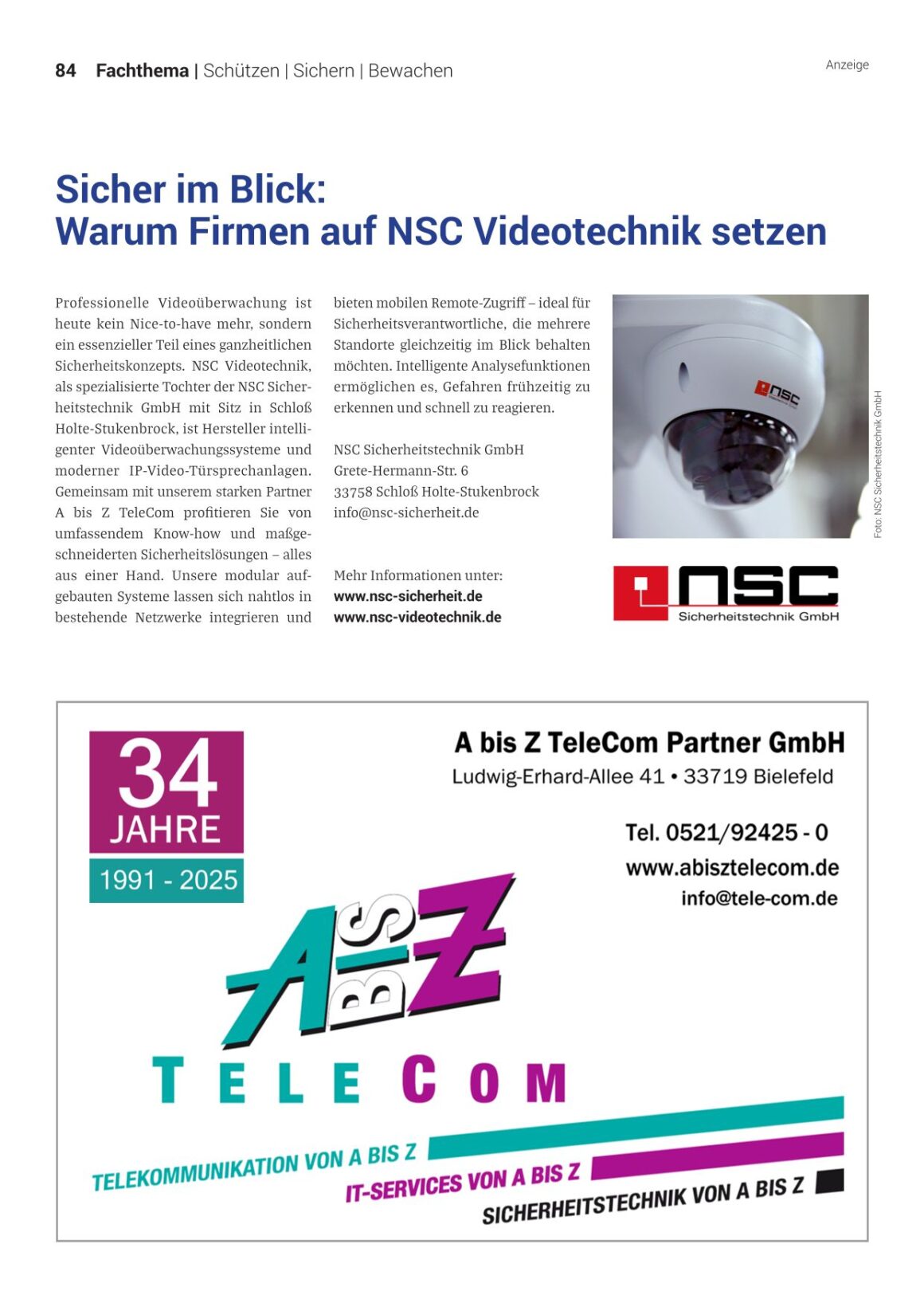 84 Fachthema | Schützen | Sichern | Bewachen

Anzeige

Sicher im Blick:
Warum Firmen auf NSC Videotechnik setzen

Professionelle Videoüberwachung ist heute kein Nice-to-have mehr, sondern ein essenzieller Teil eines ganzheitlichen Sicherheitskonzepts. NSC Videotechnik, als spezialisierte Tochter der NSC Sicherheitstechnik GmbH mit Sitz in Schloß Holte-Stukenbrock, ist Hersteller intelligenter Videoüberwachungssysteme und moderner IP-Video-Türsprechanlagen. Gemeinsam mit unserem starken Partner A bis Z TeleCom profitieren Sie von umfassendem Know-how und maßgeschneiderten Sicherheitslösungen – alles aus einer Hand. Unsere modular aufgebauten Systeme lassen sich nahtlos in bestehende Netzwerke integrieren und bieten mobilen Remote-Zugriff – ideal für Sicherheitsverantwortliche, die mehrere Standorte gleichzeitig im Blick behalten möchten. Intelligente Analysefunktionen ermöglichen es, Gefahren frühzeitig zu erkennen und schnell zu reagieren.

NSC Sicherheitstechnik GmbH
Grete-Hermann-Str. 6
33758 Schloß Holte-Stukenbrock
info@nsc-sicherheit.de

Mehr Informationen unter:
www.nsc-sicherheit.de
www.nsc-videotechnik.de

Foto: NSC Sicherheitstechnik GmbH

nsc
Sicherheitstechnik GmbH

34
JAHRE
1991 - 2025

A bis Z TeleCom Partner GmbH
Ludwig-Erhard-Allee 41 • 33719 Bielefeld

Tel. 0521/92425 - 0
www.abisztelecom.de
info@tele-com.de

A BIS Z
TELECOM

TELEKOMMUNIKATION VON A BIS Z
IT-SERVICES VON A BIS Z
SICHERHEITSTECHNIK VON A BIS Z